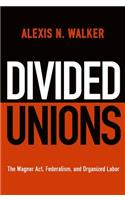 ALEXIS N. WALKER

DIVIDED UNIONS

The Wagner Act, Federalism, and Organized Labor